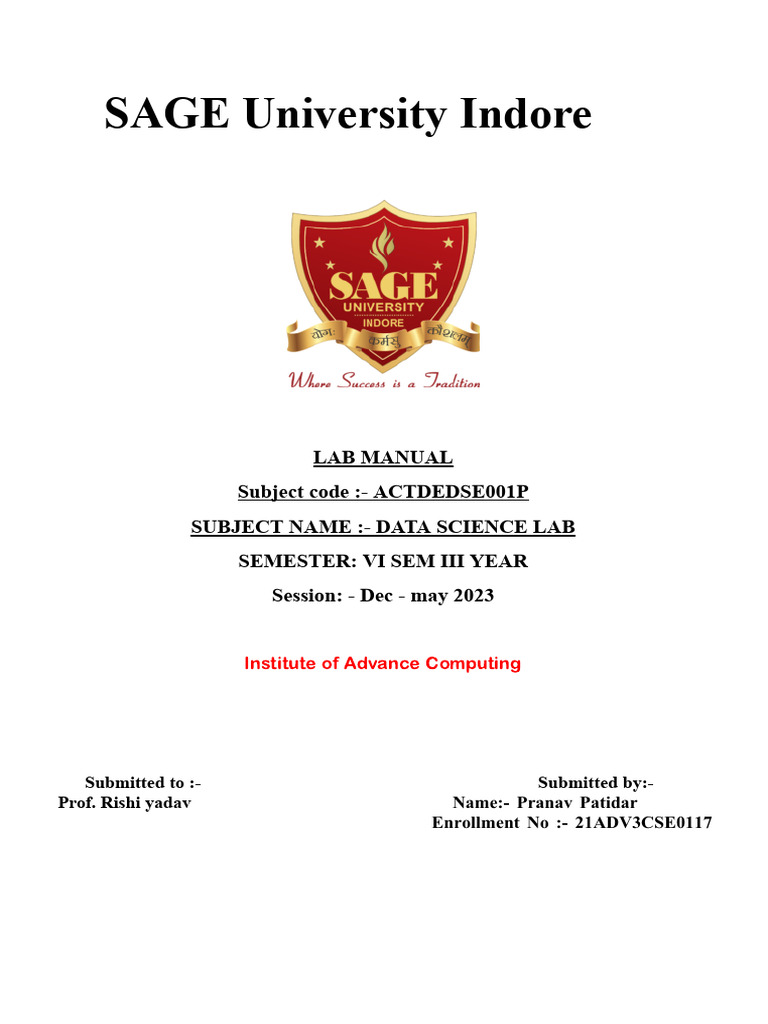 SAGE University Indore

SAGE
UNIVERSITY
INDORE
योगः कर्मसु कौशलम्
Where Success is a Tradition

LAB MANUAL

Subject code :- ACTDEDSE001P

SUBJECT NAME :- DATA SCIENCE LAB

SEMESTER: VI SEM III YEAR

Session: - Dec - may 2023

Institute of Advance Computing

Submitted to :-
Prof. Rishi yadav

Submitted by:-
Name:- Pranav Patidar
Enrollment No :- 21ADV3CSE0117